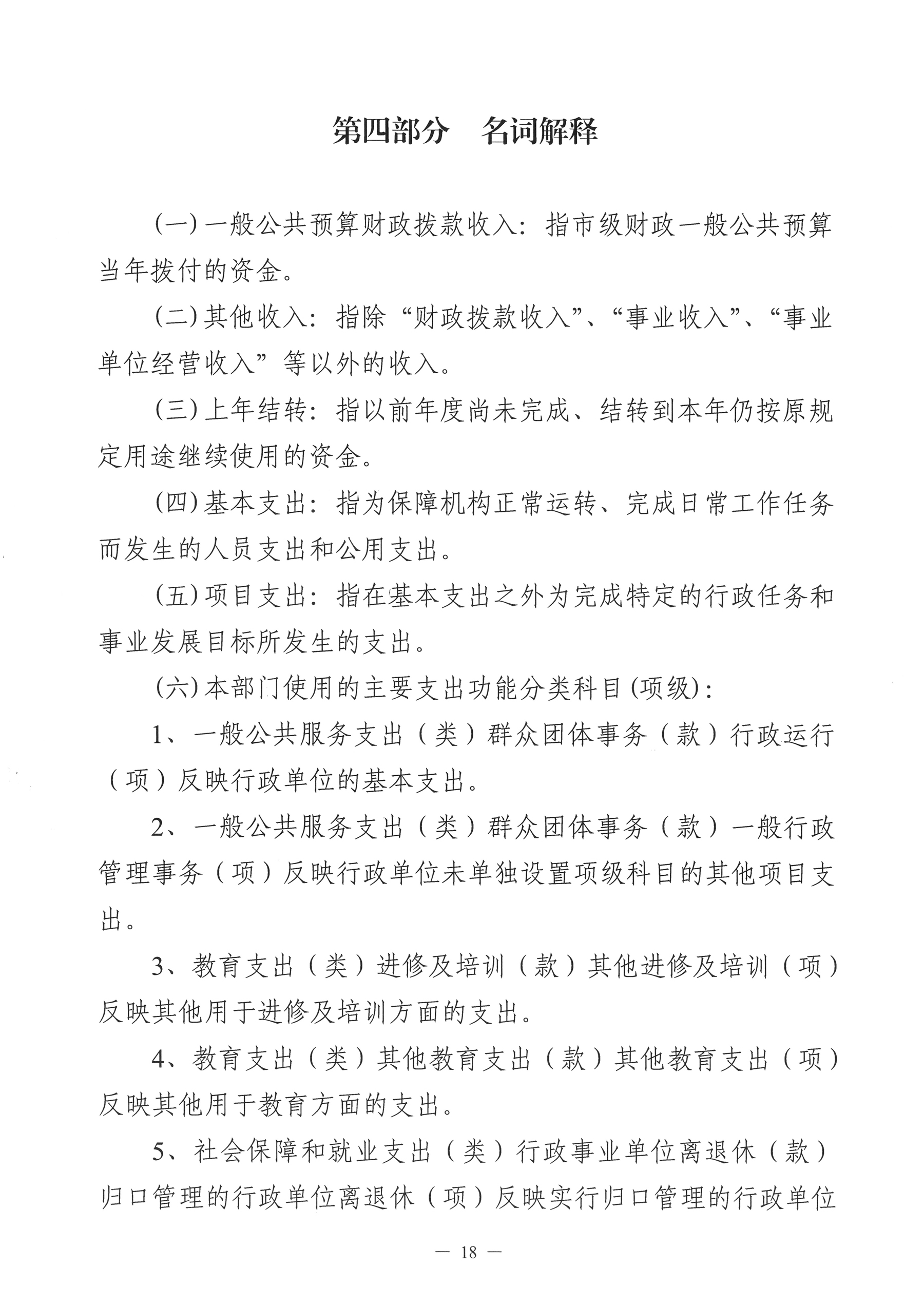 第四部分　名词解释

(一)一般公共预算财政拨款收入：指市级财政一般公共预算当年拨付的资金。

(二)其他收入：指除“财政拨款收入”、“事业收入”、“事业单位经营收入”等以外的收入。

(三)上年结转：指以前年度尚未完成、结转到本年仍按原规定用途继续使用的资金。

(四)基本支出：指为保障机构正常运转、完成日常工作任务而发生的人员支出和公用支出。

(五)项目支出：指在基本支出之外为完成特定的行政任务和事业发展目标所发生的支出。

(六)本部门使用的主要支出功能分类科目(项级)：

1、一般公共服务支出（类）群众团体事务（款）行政运行（项）反映行政单位的基本支出。

2、一般公共服务支出（类）群众团体事务（款）一般行政管理事务（项）反映行政单位未单独设置项级科目的其他项目支出。

3、教育支出（类）进修及培训（款）其他进修及培训（项）反映其他用于进修及培训方面的支出。

4、教育支出（类）其他教育支出（款）其他教育支出（项）反映其他用于教育方面的支出。

5、社会保障和就业支出（类）行政事业单位离退休（款）归口管理的行政单位离退休（项）反映实行归口管理的行政单位

— 18 —